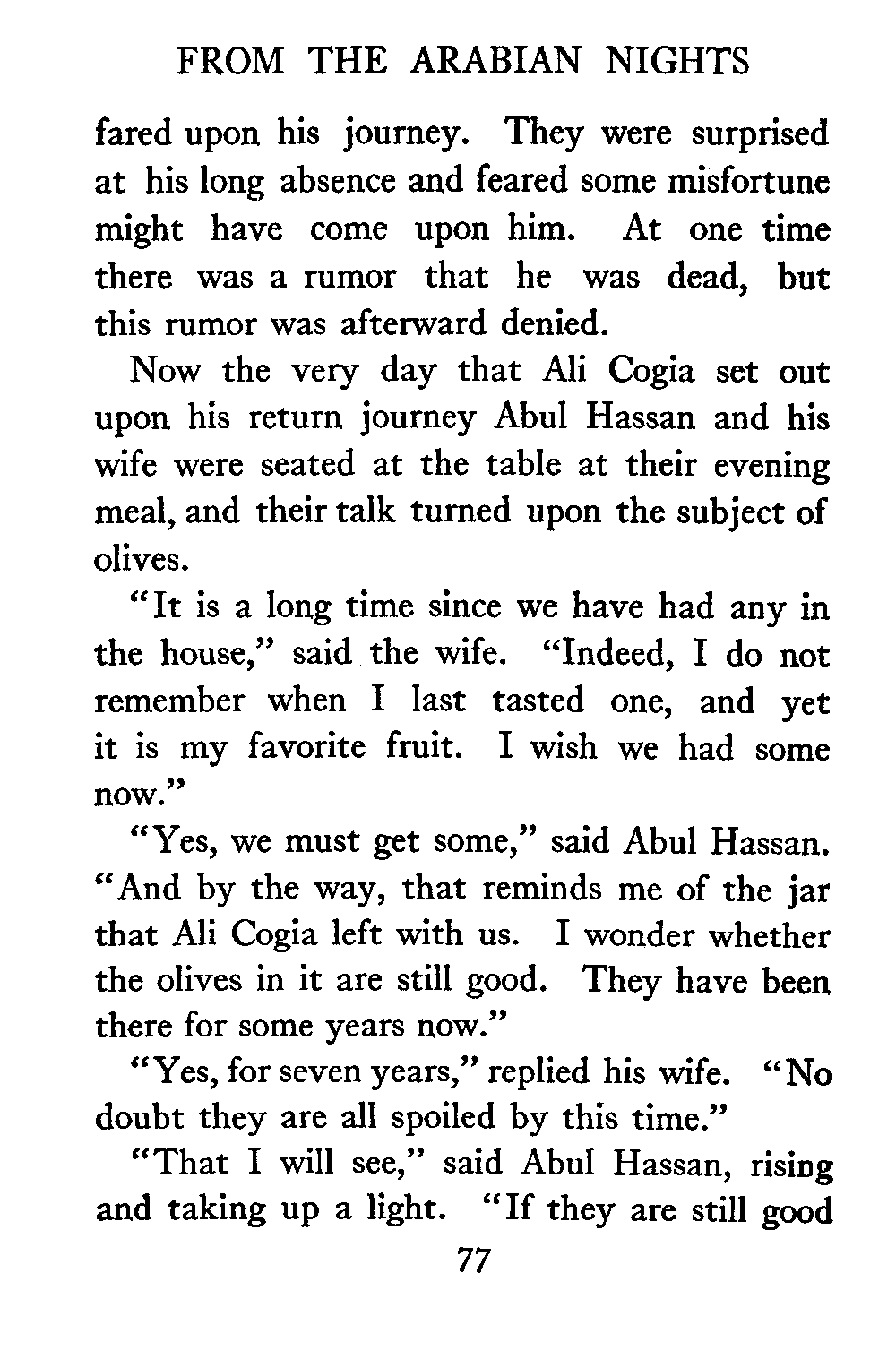 FROM THE ARABIAN NIGHTS

fared upon his journey. They were surprised at his long absence and feared some misfortune might have come upon him. At one time there was a rumor that he was dead, but this rumor was afterward denied.

Now the very day that Ali Cogia set out upon his return journey Abul Hassan and his wife were seated at the table at their evening meal, and their talk turned upon the subject of olives.

"It is a long time since we have had any in the house," said the wife. "Indeed, I do not remember when I last tasted one, and yet it is my favorite fruit. I wish we had some now."

"Yes, we must get some," said Abul Hassan. "And by the way, that reminds me of the jar that Ali Cogia left with us. I wonder whether the olives in it are still good. They have been there for some years now."

"Yes, for seven years," replied his wife. "No doubt they are all spoiled by this time."

"That I will see," said Abul Hassan, rising and taking up a light. "If they are still good

77